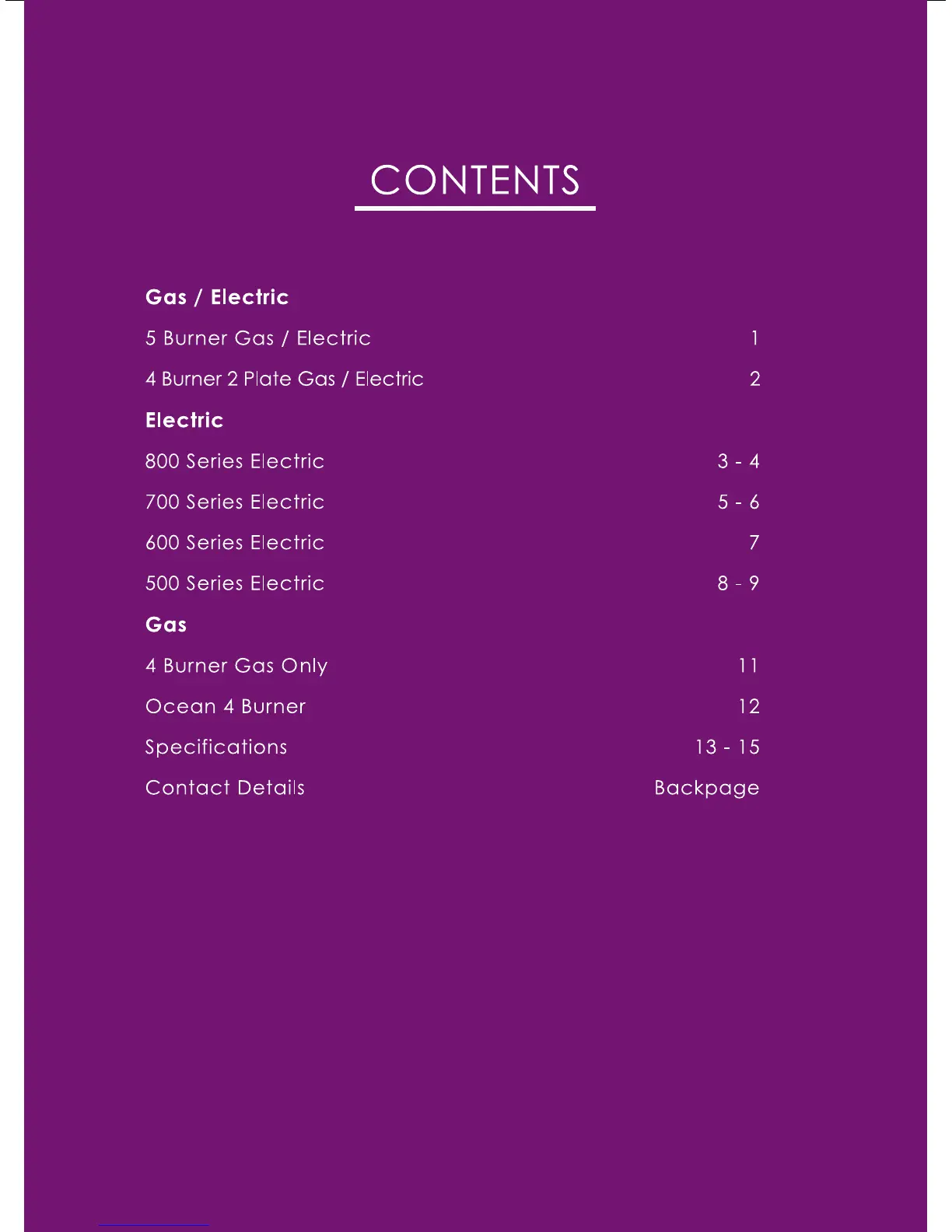 CONTENTS

Gas / Electric

5 Burner Gas / Electric 1

4 Burner 2 Plate Gas / Electric 2

Electric

800 Series Electric 3 - 4

700 Series Electric 5 - 6

600 Series Electric 7

500 Series Electric 8 - 9

Gas

4 Burner Gas Only 11

Ocean 4 Burner 12

Specifications 13 - 15

Contact Details Backpage